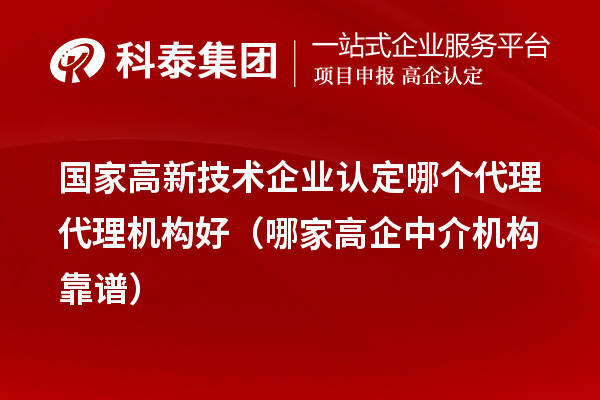 科泰集团

一站式企业服务平台
项目申报 高企认定

国家高新技术企业认定哪个代理代理机构好（哪家高企中介机构靠谱）